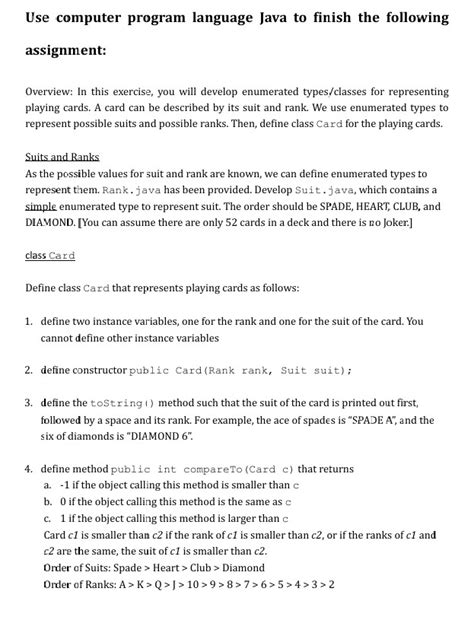 Use computer program language Java to finish the following assignment:

Overview: In this exercise, you will develop enumerated types/classes for representing playing cards. A card can be described by its suit and rank. We use enumerated types to represent possible suits and possible ranks. Then, define class Card for the playing cards.

Suits and Ranks
As the possible values for suit and rank are known, we can define enumerated types to represent them. Rank.java has been provided. Develop Suit.java, which contains a simple enumerated type to represent suit. The order should be SPADE, HEART, CLUB, and DIAMOND. [You can assume there are only 52 cards in a deck and there is no Joker.]

class Card

Define class Card that represents playing cards as follows:

1. define two instance variables, one for the rank and one for the suit of the card. You cannot define other instance variables

2. define constructor public Card(Rank rank, Suit suit);

3. define the toString() method such that the suit of the card is printed out first, followed by a space and its rank. For example, the ace of spades is "SPADE A", and the six of diamonds is "DIAMOND 6".

4. define method public int compareTo(Card c) that returns
a. -1 if the object calling this method is smaller than c
b. 0 if the object calling this method is the same as c
c. 1 if the object calling this method is larger than c
Card c1 is smaller than c2 if the rank of c1 is smaller than c2, or if the ranks of c1 and c2 are the same, the suit of c1 is smaller than c2.
Order of Suits: Spade > Heart > Club > Diamond
Order of Ranks: A > K > Q > J > 10 > 9 > 8 > 7 > 6 > 5 > 4 > 3 > 2